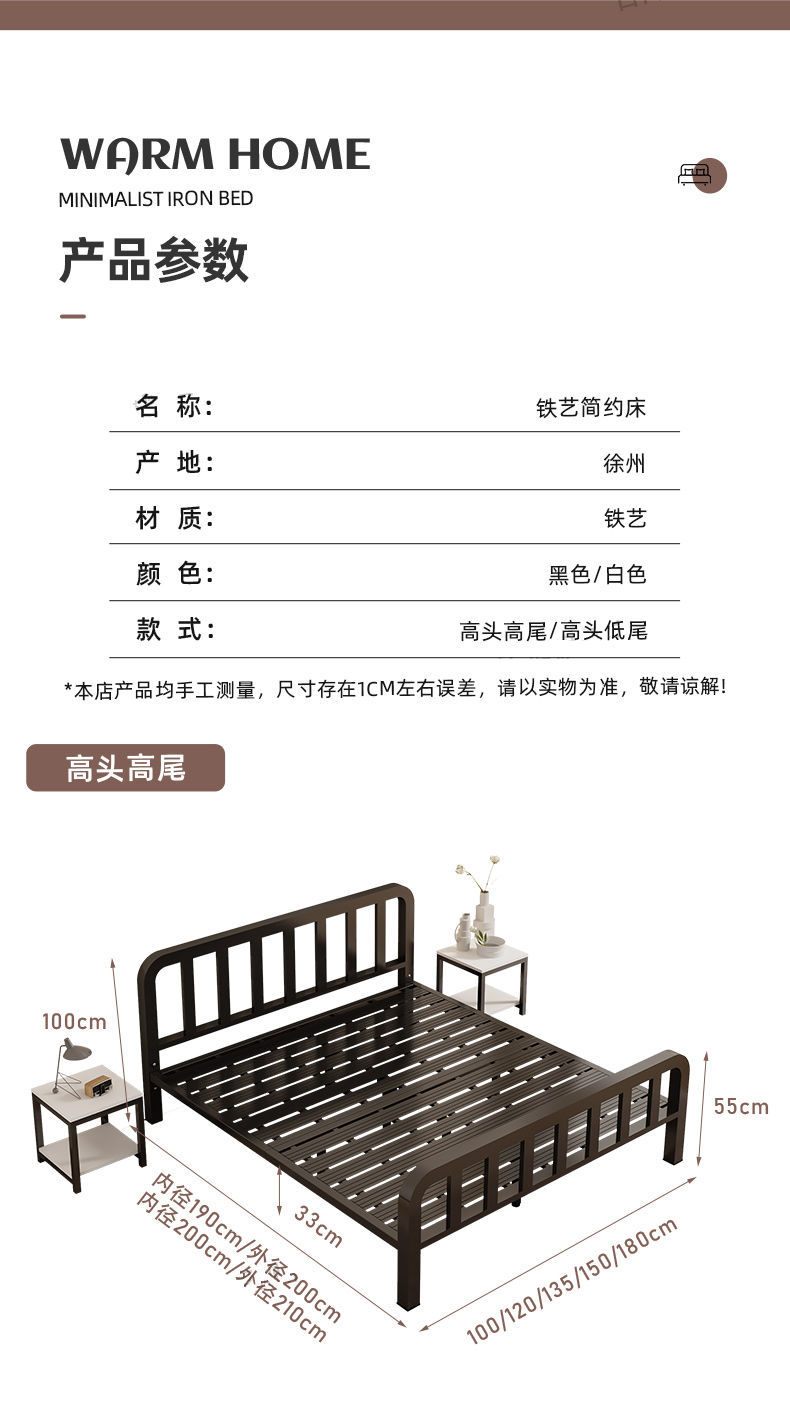 WARM HOME
MINIMALIST IRON BED

产品参数

名 称: 铁艺简约床

产 地: 徐州

材 质: 铁艺

颜 色: 黑色/白色

款 式: 高头高尾/高头低尾

*本店产品均手工测量，尺寸存在1CM左右误差，请以实物为准，敬请谅解!

高头高尾

100cm

55cm

33cm

内径190cm/外径200cm
内径200cm/外径210cm

100/120/135/150/180cm